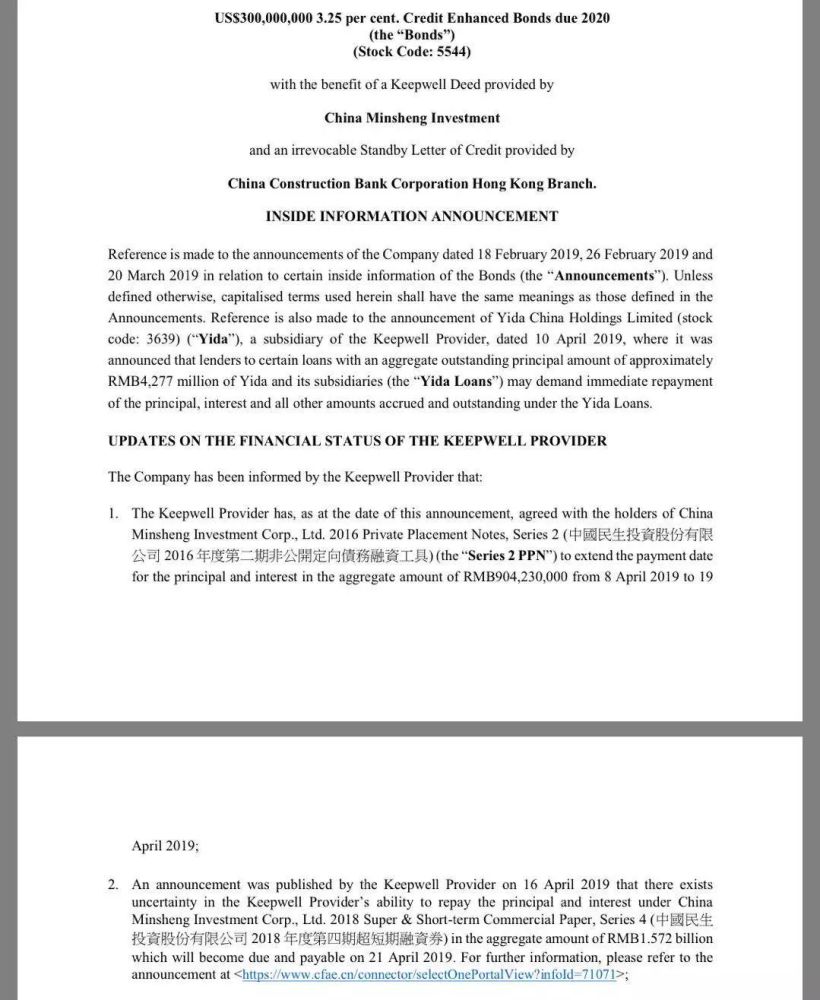 US$300,000,000 3.25 per cent. Credit Enhanced Bonds due 2020
(the "Bonds")
(Stock Code: 5544)

with the benefit of a Keepwell Deed provided by

China Minsheng Investment

and an irrevocable Standby Letter of Credit provided by

China Construction Bank Corporation Hong Kong Branch.

INSIDE INFORMATION ANNOUNCEMENT

Reference is made to the announcements of the Company dated 18 February 2019, 26 February 2019 and 20 March 2019 in relation to certain inside information of the Bonds (the "Announcements"). Unless defined otherwise, capitalised terms used herein shall have the same meanings as those defined in the Announcements. Reference is also made to the announcement of Yida China Holdings Limited (stock code: 3639) ("Yida"), a subsidiary of the Keepwell Provider, dated 10 April 2019, where it was announced that lenders to certain loans with an aggregate outstanding principal amount of approximately RMB4,277 million of Yida and its subsidiaries (the "Yida Loans") may demand immediate repayment of the principal, interest and all other amounts accrued and outstanding under the Yida Loans.

UPDATES ON THE FINANCIAL STATUS OF THE KEEPWELL PROVIDER

The Company has been informed by the Keepwell Provider that:

1. The Keepwell Provider has, as at the date of this announcement, agreed with the holders of China Minsheng Investment Corp., Ltd. 2016 Private Placement Notes, Series 2 (中國民生投資股份有限公司 2016 年度第二期非公開定向債務融資工具) (the "Series 2 PPN") to extend the payment date for the principal and interest in the aggregate amount of RMB904,230,000 from 8 April 2019 to 19 April 2019;

2. An announcement was published by the Keepwell Provider on 16 April 2019 that there exists uncertainty in the Keepwell Provider's ability to repay the principal and interest under China Minsheng Investment Corp., Ltd. 2018 Super & Short-term Commercial Paper, Series 4 (中國民生投資股份有限公司 2018 年度第四期超短期融資券) in the aggregate amount of RMB1.572 billion which will become due and payable on 21 April 2019. For further information, please refer to the announcement at <https://www.cfae.cn/connector/selectOnePortalView?infoId=71071>;